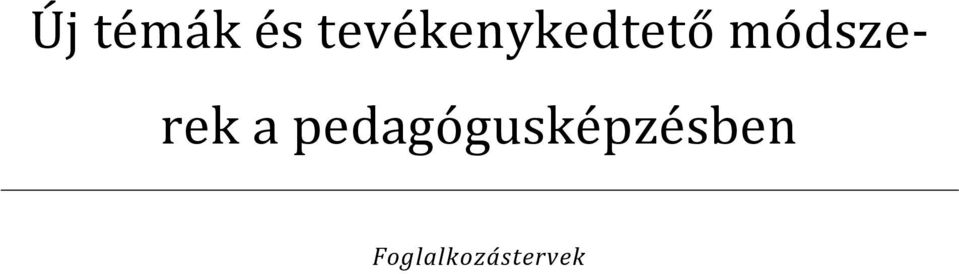 Új témák és tevékenykedtető módszerek a pedagógusképzésben

Foglalkozástervek